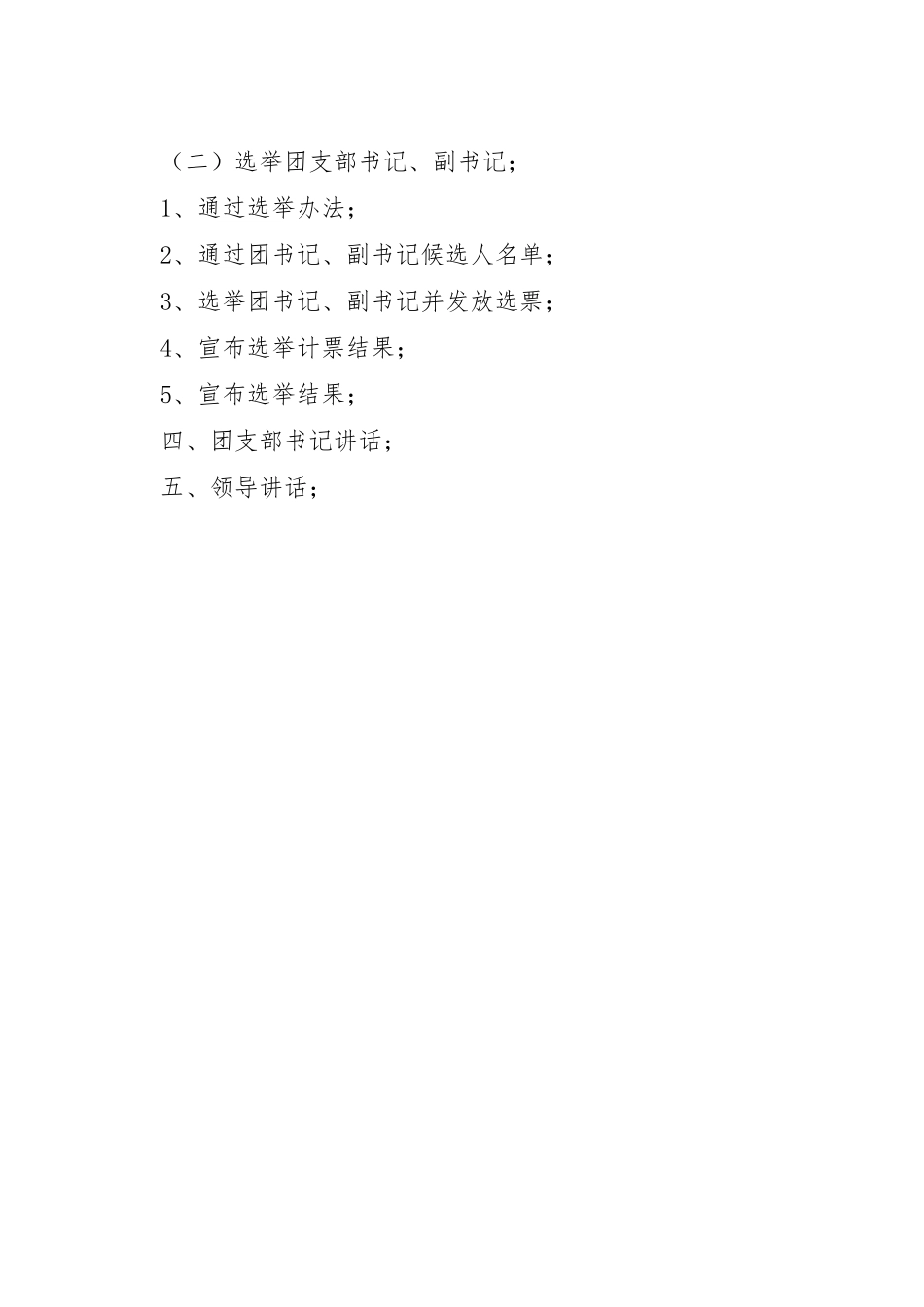 （二）选举团支部书记、副书记；

1、通过选举办法；

2、通过团书记、副书记候选人名单；

3、选举团书记、副书记并发放选票；

4、宣布选举计票结果；

5、宣布选举结果；

四、团支部书记讲话；

五、领导讲话；